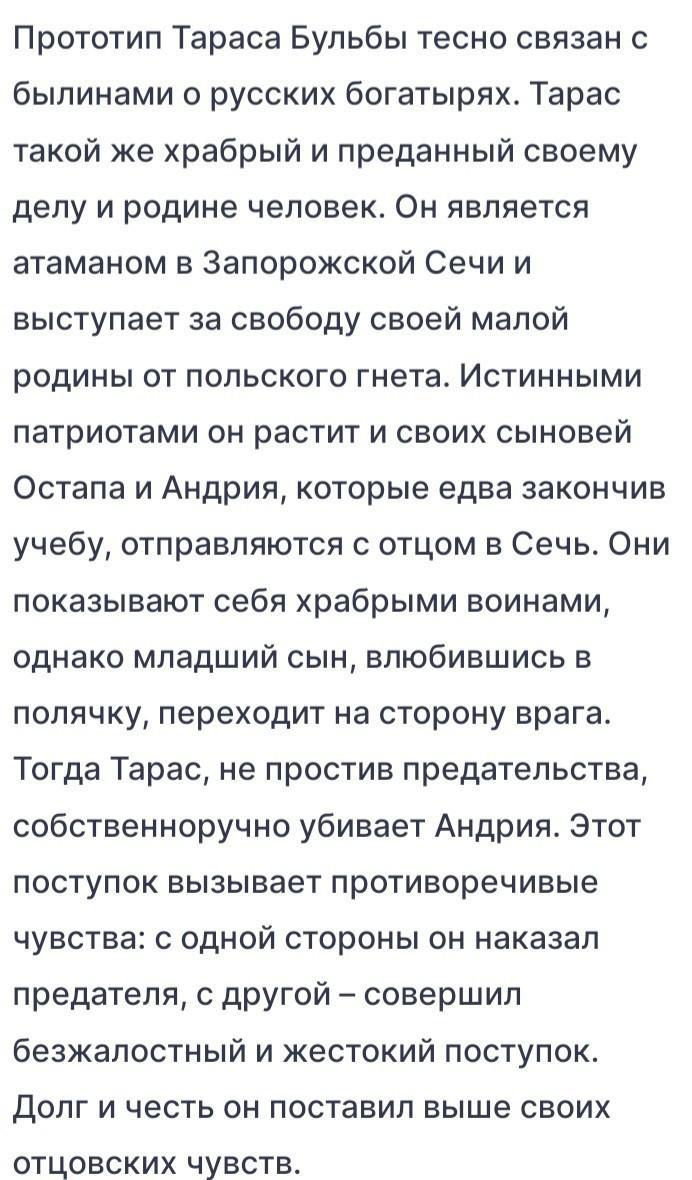 Прототип Тараса Бульбы тесно связан с былинами о русских богатырях. Тарас такой же храбрый и преданный своему делу и родине человек. Он является атаманом в Запорожской Сечи и выступает за свободу своей малой родины от польского гнета. Истинными патриотами он растит и своих сыновей Остапа и Андрия, которые едва закончив учебу, отправляются с отцом в Сечь. Они показывают себя храбрыми воинами, однако младший сын, влюбившись в полячку, переходит на сторону врага. Тогда Тарас, не простив предательства, собственноручно убивает Андрия. Этот поступок вызывает противоречивые чувства: с одной стороны он наказал предателя, с другой – совершил безжалостный и жестокий поступок. Долг и честь он поставил выше своих отцовских чувств.